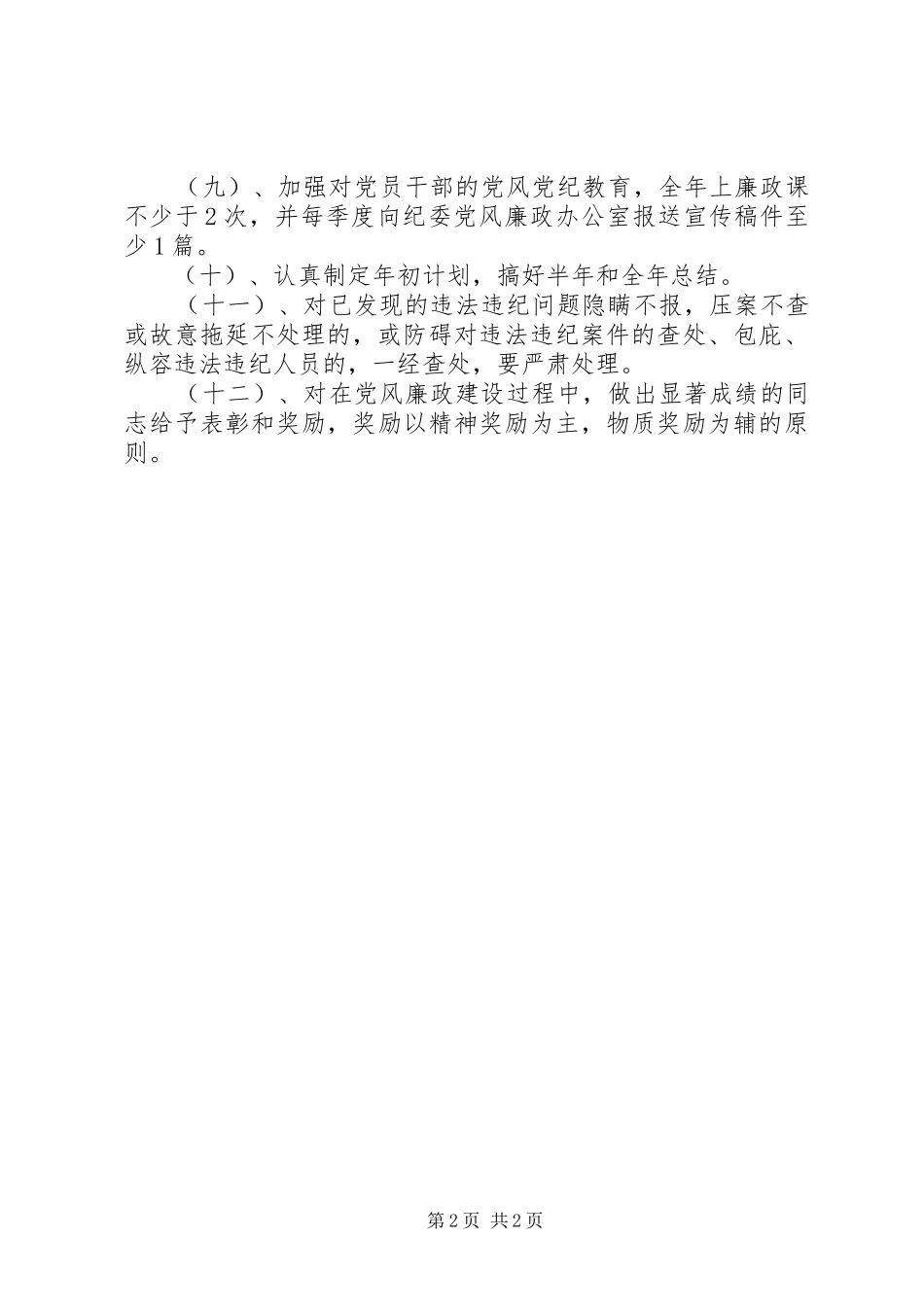 （九）、加强对党员干部的党风党纪教育，全年上廉政课不少于2次，并每季度向纪委党风廉政办公室报送宣传稿件至少1篇。

（十）、认真制定年初计划，搞好半年和全年总结。

（十一）、对已发现的违法违纪问题隐瞒不报，压案不查或故意拖延不处理的，或防碍对违法违纪案件的查处、包庇、纵容违法违纪人员的，一经查处，要严肃处理。

（十二）、对在党风廉政建设过程中，做出显著成绩的同志给予表彰和奖励，奖励以精神奖励为主，物质奖励为辅的原则。

第2页 共2页